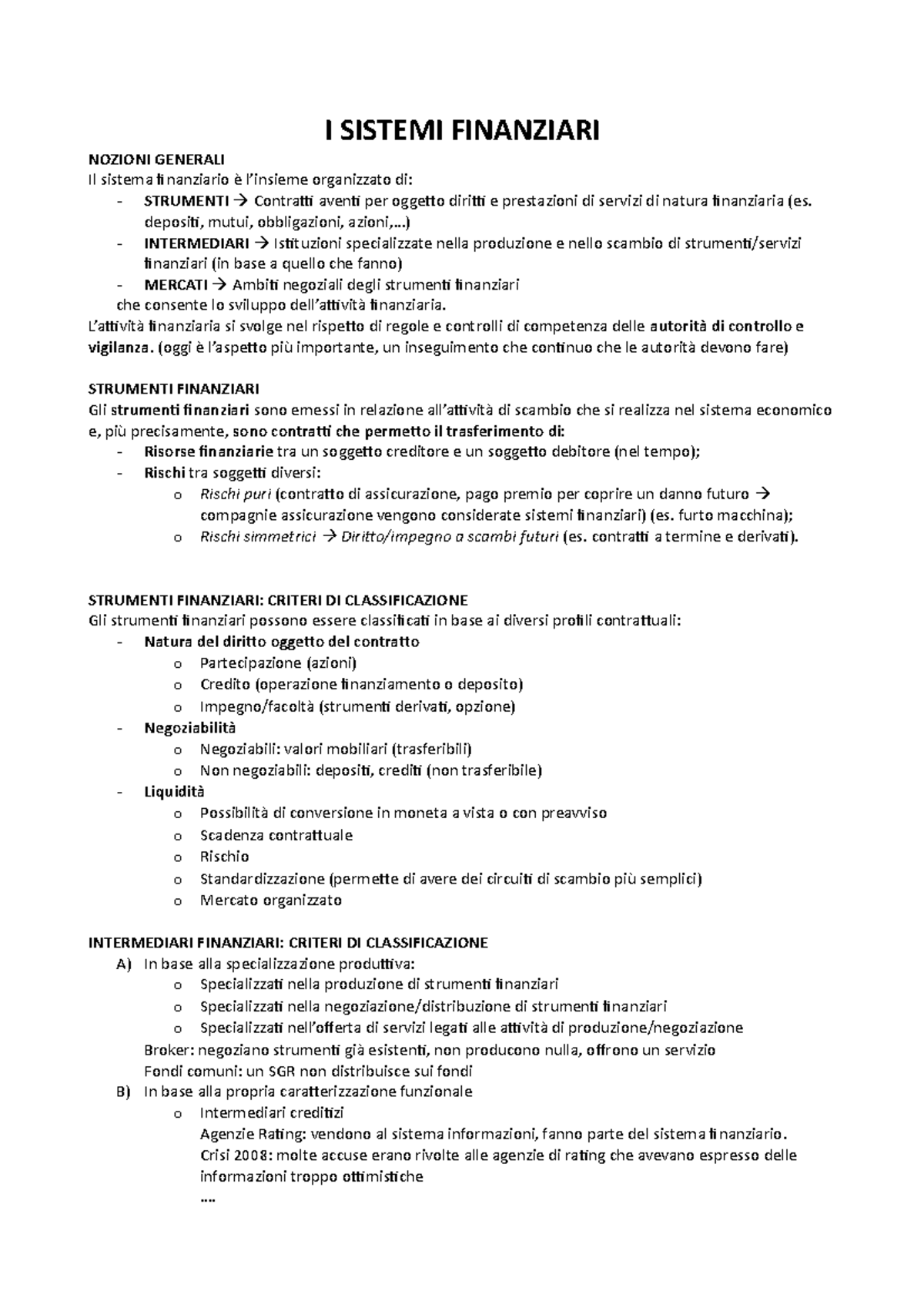 I SISTEMI FINANZIARI

NOZIONI GENERALI
Il sistema finanziario è l'insieme organizzato di:
- STRUMENTI → Contratti aventi per oggetto diritti e prestazioni di servizi di natura finanziaria (es. depositi, mutui, obbligazioni, azioni,…)
- INTERMEDIARI → Istituzioni specializzate nella produzione e nello scambio di strumenti/servizi finanziari (in base a quello che fanno)
- MERCATI → Ambiti negoziali degli strumenti finanziari
che consente lo sviluppo dell'attività finanziaria.
L'attività finanziaria si svolge nel rispetto di regole e controlli di competenza delle autorità di controllo e vigilanza. (oggi è l'aspetto più importante, un inseguimento che continuo che le autorità devono fare)

STRUMENTI FINANZIARI
Gli strumenti finanziari sono emessi in relazione all'attività di scambio che si realizza nel sistema economico e, più precisamente, sono contratti che permetto il trasferimento di:
- Risorse finanziarie tra un soggetto creditore e un soggetto debitore (nel tempo);
- Rischi tra soggetti diversi:
  o Rischi puri (contratto di assicurazione, pago premio per coprire un danno futuro → compagnie assicurazione vengono considerate sistemi finanziari) (es. furto macchina);
  o Rischi simmetrici → Diritto/impegno a scambi futuri (es. contratti a termine e derivati).

STRUMENTI FINANZIARI: CRITERI DI CLASSIFICAZIONE
Gli strumenti finanziari possono essere classificati in base ai diversi profili contrattuali:
- Natura del diritto oggetto del contratto
  o Partecipazione (azioni)
  o Credito (operazione finanziamento o deposito)
  o Impegno/facoltà (strumenti derivati, opzione)
- Negoziabilità
  o Negoziabili: valori mobiliari (trasferibili)
  o Non negoziabili: depositi, crediti (non trasferibile)
- Liquidità
  o Possibilità di conversione in moneta a vista o con preavviso
  o Scadenza contrattuale
  o Rischio
  o Standardizzazione (permette di avere dei circuiti di scambio più semplici)
  o Mercato organizzato

INTERMEDIARI FINANZIARI: CRITERI DI CLASSIFICAZIONE
A) In base alla specializzazione produttiva:
  o Specializzati nella produzione di strumenti finanziari
  o Specializzati nella negoziazione/distribuzione di strumenti finanziari
  o Specializzati nell'offerta di servizi legati alle attività di produzione/negoziazione
Broker: negoziano strumenti già esistenti, non producono nulla, offrono un servizio
Fondi comuni: un SGR non distribuisce sui fondi
B) In base alla propria caratterizzazione funzionale
  o Intermediari creditizi
Agenzie Rating: vendono al sistema informazioni, fanno parte del sistema finanziario.
Crisi 2008: molte accuse erano rivolte alle agenzie di rating che avevano espresso delle informazioni troppo ottimistiche
….